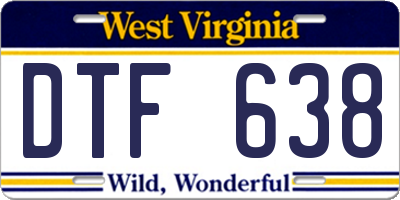 West Virginia

DTF 638

Wild, Wonderful